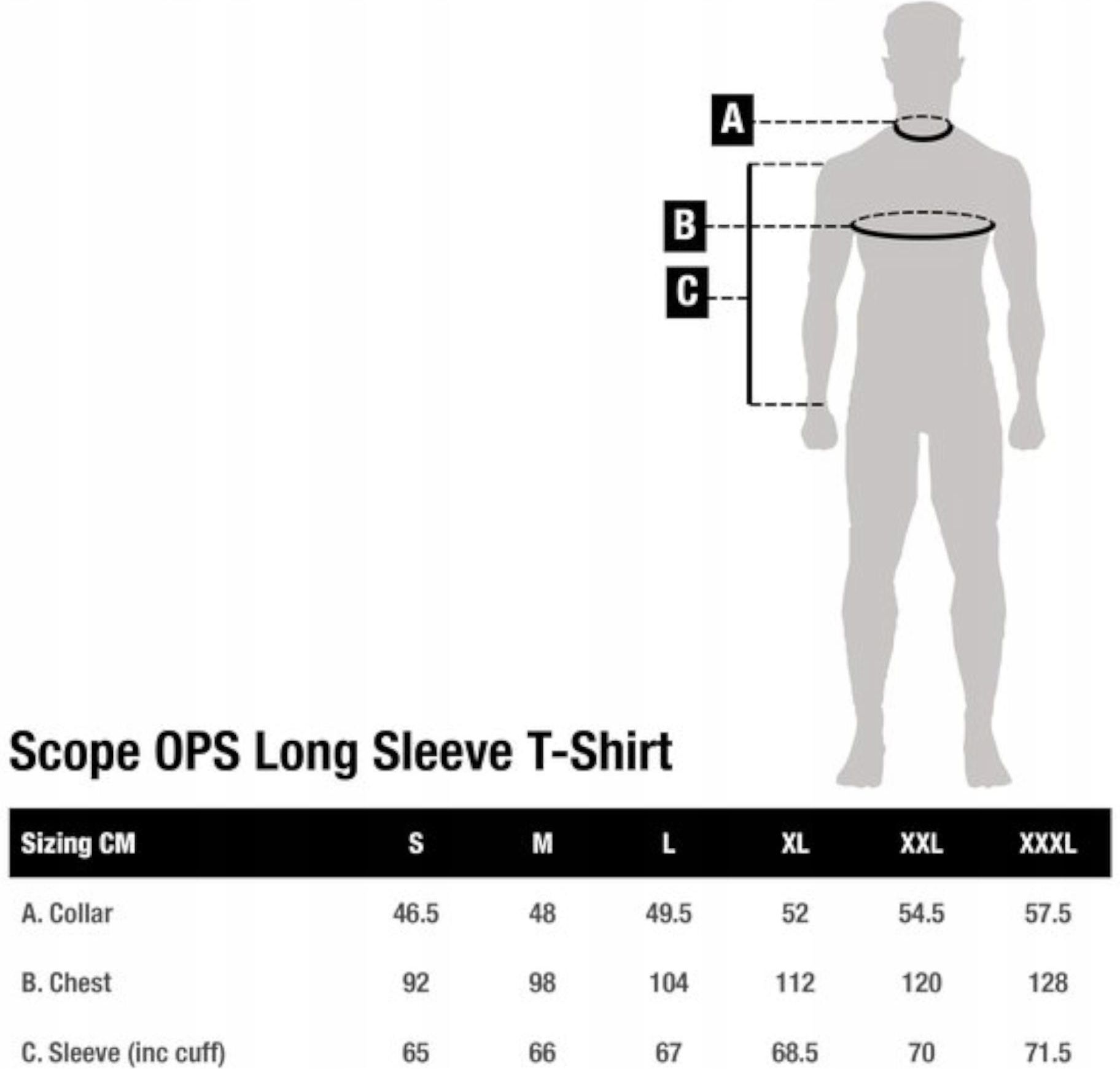 A

B

C

Scope OPS Long Sleeve T-Shirt

| Sizing CM | S | M | L | XL | XXL | XXXL |
|---|---|---|---|---|---|---|
| A. Collar | 46.5 | 48 | 49.5 | 52 | 54.5 | 57.5 |
| B. Chest | 92 | 98 | 104 | 112 | 120 | 128 |
| C. Sleeve (inc cuff) | 65 | 66 | 67 | 68.5 | 70 | 71.5 |